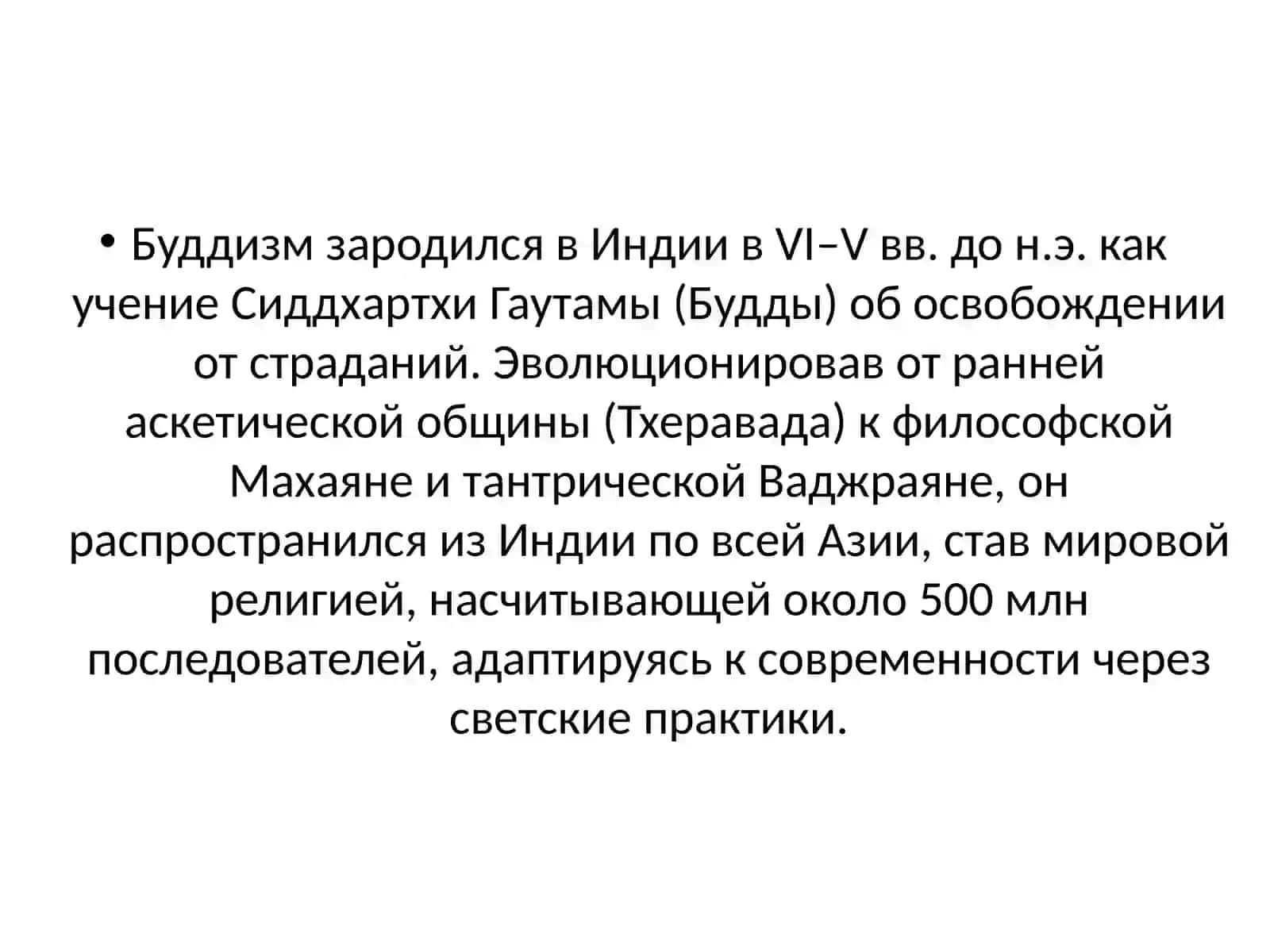 • Буддизм зародился в Индии в VI–V вв. до н.э. как учение Сиддхартхи Гаутамы (Будды) об освобождении от страданий. Эволюционировав от ранней аскетической общины (Тхеравада) к философской Махаяне и тантрической Ваджраяне, он распространился из Индии по всей Азии, став мировой религией, насчитывающей около 500 млн последователей, адаптируясь к современности через светские практики.